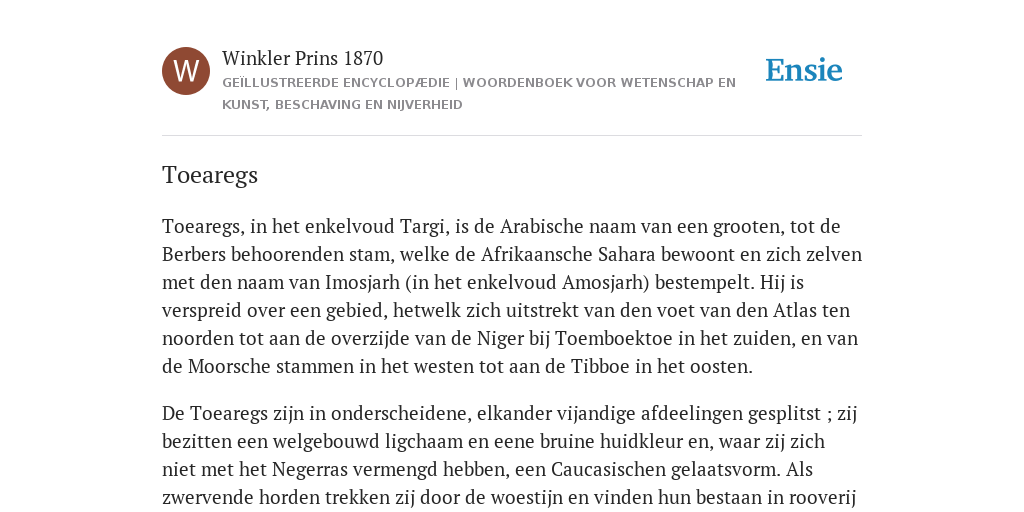 W

Winkler Prins 1870

GEÏLLUSTREERDE ENCYCLOPÆDIE | WOORDENBOEK VOOR WETENSCHAP EN KUNST, BESCHAVING EN NIJVERHEID

Ensie

Toearegs

Toearegs, in het enkelvoud Targi, is de Arabische naam van een grooten, tot de Berbers behoorenden stam, welke de Afrikaansche Sahara bewoont en zich zelven met den naam van Imosjarh (in het enkelvoud Amosjarh) bestempelt. Hij is verspreid over een gebied, hetwelk zich uitstrekt van den voet van den Atlas ten noorden tot aan de overzijde van de Niger bij Toemboektoe in het zuiden, en van de Moorsche stammen in het westen tot aan de Tibboe in het oosten.

De Toearegs zijn in onderscheidene, elkander vijandige afdeelingen gesplitst ; zij bezitten een welgebouwd ligchaam en eene bruine huidkleur en, waar zij zich niet met het Negerras vermengd hebben, een Caucasischen gelaatsvorm. Als zwervende horden trekken zij door de woestijn en vinden hun bestaan in rooverij